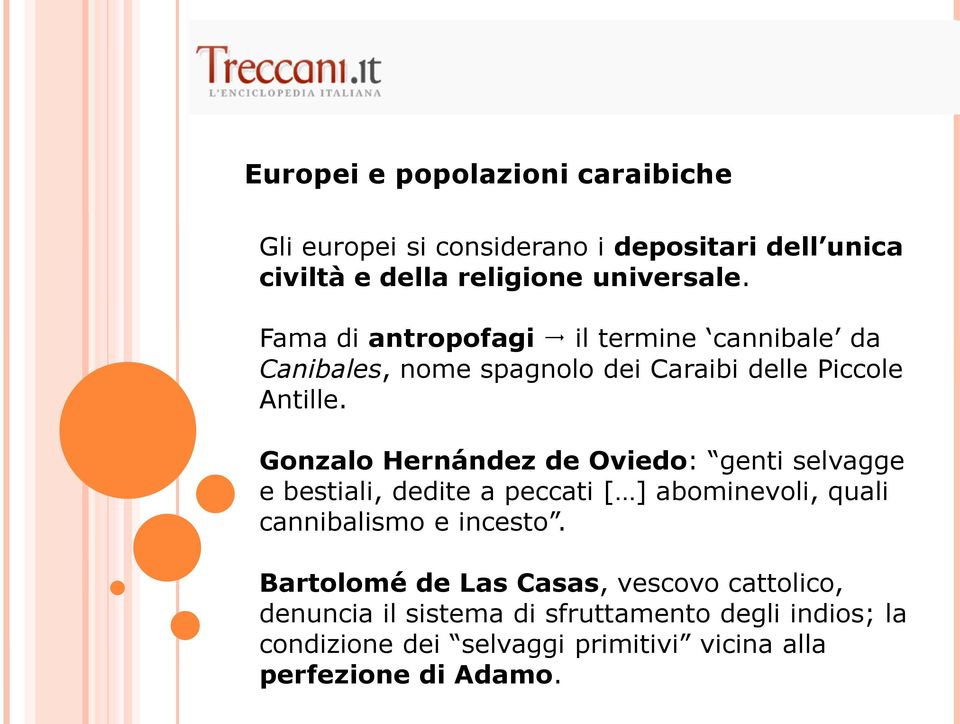 Treccani.it
L'ENCICLOPEDIA ITALIANA

Europei e popolazioni caraibiche

Gli europei si considerano i depositari dell'unica civiltà e della religione universale.

Fama di antropofagi → il termine 'cannibale' da Canibales, nome spagnolo dei Caraibi delle Piccole Antille.

Gonzalo Hernández de Oviedo: "genti selvagge e bestiali, dedite a peccati […] abominevoli, quali cannibalismo e incesto".

Bartolomé de Las Casas, vescovo cattolico, denuncia il sistema di sfruttamento degli indios; la condizione dei "selvaggi primitivi" vicina alla perfezione di Adamo.